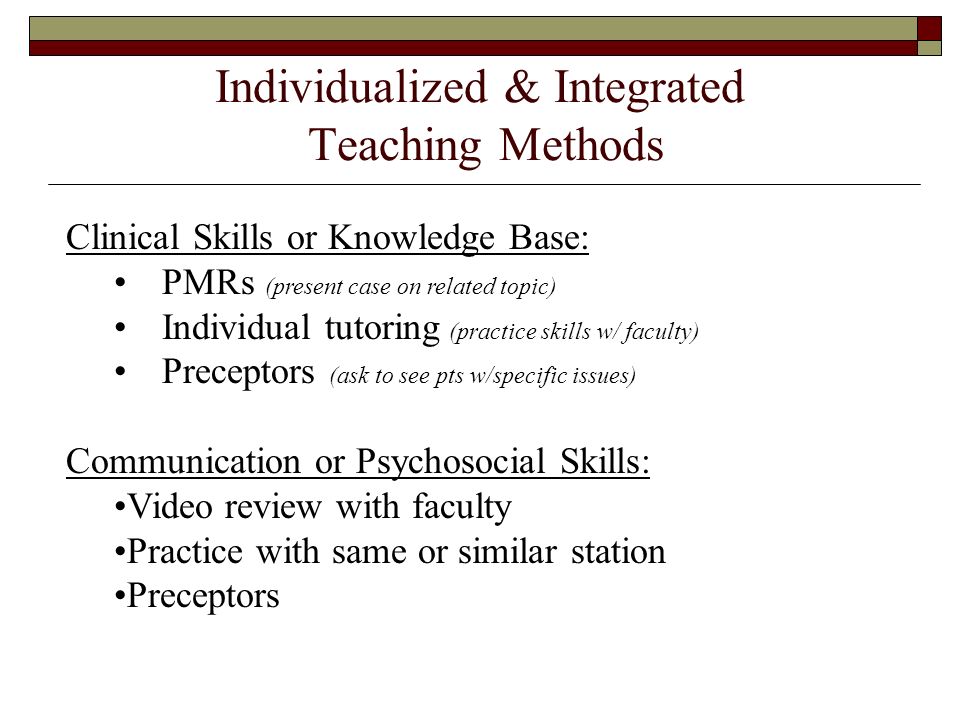 Individualized & Integrated Teaching Methods

Clinical Skills or Knowledge Base:
• PMRs (present case on related topic)
• Individual tutoring (practice skills w/ faculty)
• Preceptors (ask to see pts w/specific issues)

Communication or Psychosocial Skills:
•Video review with faculty
•Practice with same or similar station
•Preceptors